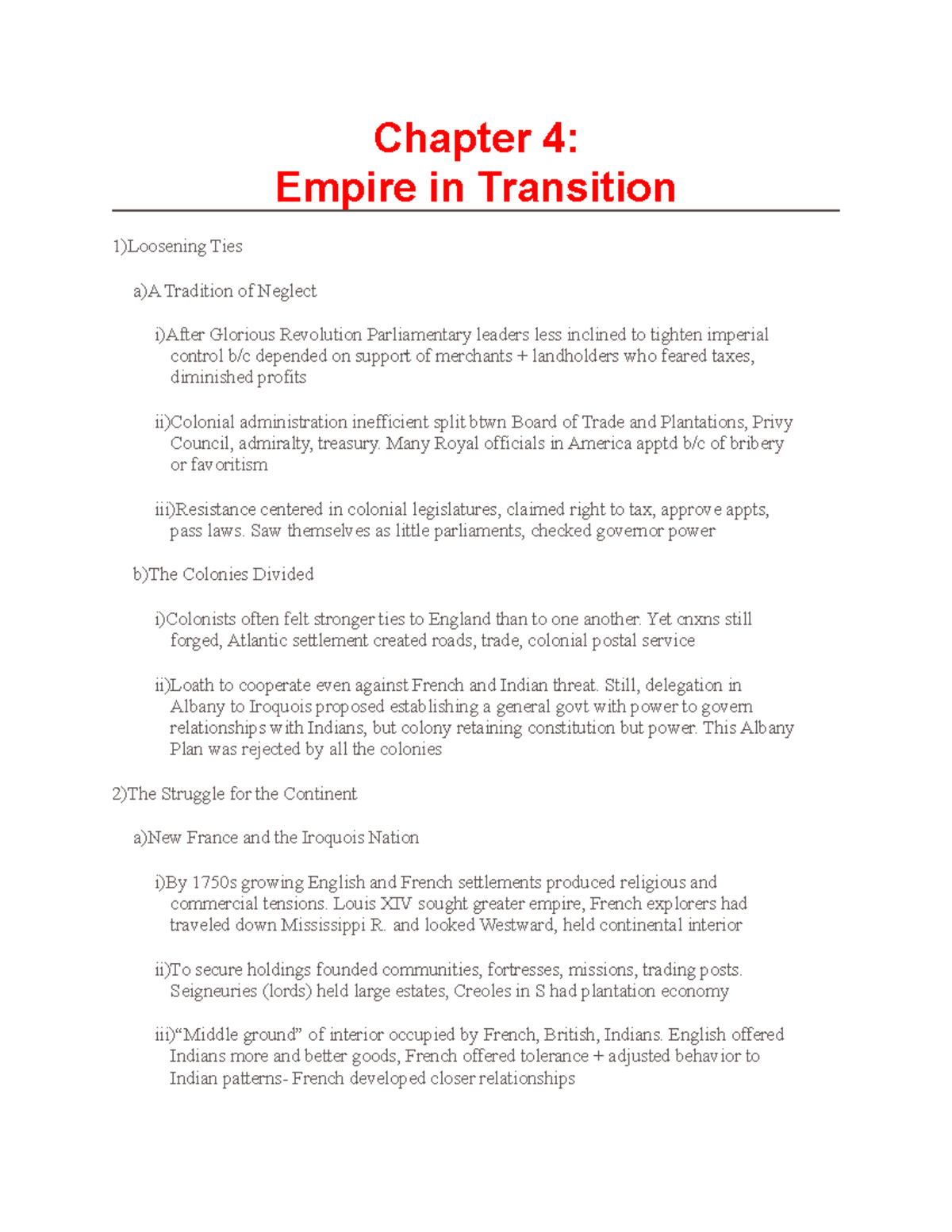 Chapter 4:
Empire in Transition

1)Loosening Ties

a)A Tradition of Neglect

i)After Glorious Revolution Parliamentary leaders less inclined to tighten imperial control b/c depended on support of merchants + landholders who feared taxes, diminished profits

ii)Colonial administration inefficient split btwn Board of Trade and Plantations, Privy Council, admiralty, treasury. Many Royal officials in America apptd b/c of bribery or favoritism

iii)Resistance centered in colonial legislatures, claimed right to tax, approve appts, pass laws. Saw themselves as little parliaments, checked governor power

b)The Colonies Divided

i)Colonists often felt stronger ties to England than to one another. Yet cnxns still forged, Atlantic settlement created roads, trade, colonial postal service

ii)Loath to cooperate even against French and Indian threat. Still, delegation in Albany to Iroquois proposed establishing a general govt with power to govern relationships with Indians, but colony retaining constitution but power. This Albany Plan was rejected by all the colonies

2)The Struggle for the Continent

a)New France and the Iroquois Nation

i)By 1750s growing English and French settlements produced religious and commercial tensions. Louis XIV sought greater empire, French explorers had traveled down Mississippi R. and looked Westward, held continental interior

ii)To secure holdings founded communities, fortresses, missions, trading posts. Seigneuries (lords) held large estates, Creoles in S had plantation economy

iii)“Middle ground” of interior occupied by French, British, Indians. English offered Indians more and better goods, French offered tolerance + adjusted behavior to Indian patterns- French developed closer relationships